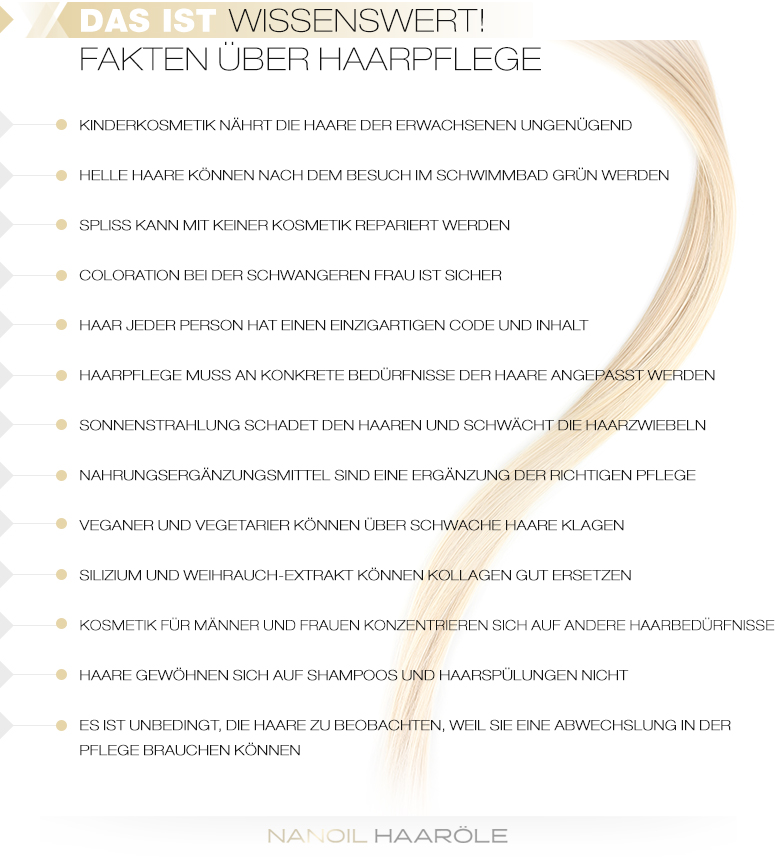 DAS IST WISSENSWERT!
FAKTEN ÜBER HAARPFLEGE

KINDERKOSMETIK NÄHRT DIE HAARE DER ERWACHSENEN UNGENÜGEND

HELLE HAARE KÖNNEN NACH DEM BESUCH IM SCHWIMMBAD GRÜN WERDEN

SPLISS KANN MIT KEINER KOSMETIK REPARIERT WERDEN

COLORATION BEI DER SCHWANGEREN FRAU IST SICHER

HAAR JEDER PERSON HAT EINEN EINZIGARTIGEN CODE UND INHALT

HAARPFLEGE MUSS AN KONKRETE BEDÜRFNISSE DER HAARE ANGEPASST WERDEN

SONNENSTRAHLUNG SCHADET DEN HAAREN UND SCHWÄCHT DIE HAARZWIEBELN

NAHRUNGSERGÄNZUNGSMITTEL SIND EINE ERGÄNZUNG DER RICHTIGEN PFLEGE

VEGANER UND VEGETARIER KÖNNEN ÜBER SCHWACHE HAARE KLAGEN

SILIZIUM UND WEIHRAUCH-EXTRAKT KÖNNEN KOLLAGEN GUT ERSETZEN

KOSMETIK FÜR MÄNNER UND FRAUEN KONZENTRIEREN SICH AUF ANDERE HAARBEDÜRFNISSE

HAARE GEWÖHNEN SICH AUF SHAMPOOS UND HAARSPÜLUNGEN NICHT

ES IST UNBEDINGT, DIE HAARE ZU BEOBACHTEN, WEIL SIE EINE ABWECHSLUNG IN DER PFLEGE BRAUCHEN KÖNNEN

NANOIL HAARÖLE